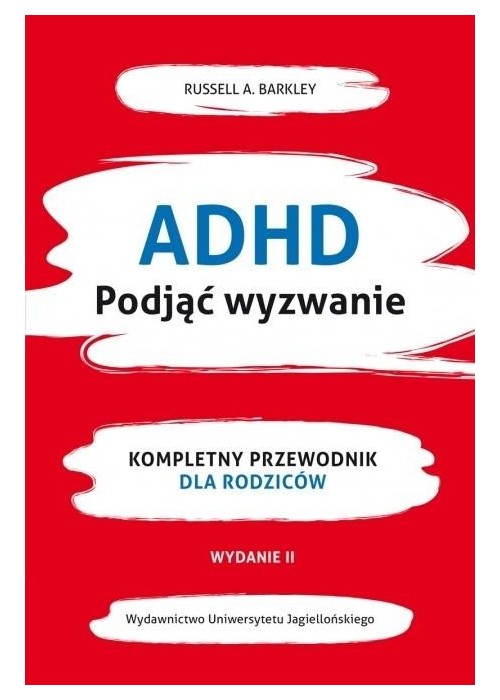 RUSSELL A. BARKLEY

ADHD
Podjąć wyzwanie

KOMPLETNY PRZEWODNIK
DLA RODZICÓW

WYDANIE II

Wydawnictwo Uniwersytetu Jagiellońskiego